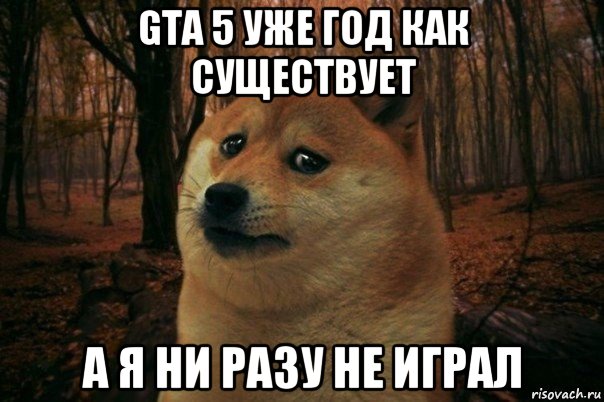 GTA 5 УЖЕ ГОД КАК СУЩЕСТВУЕТ

А Я НИ РАЗУ НЕ ИГРАЛ

risovach.ru